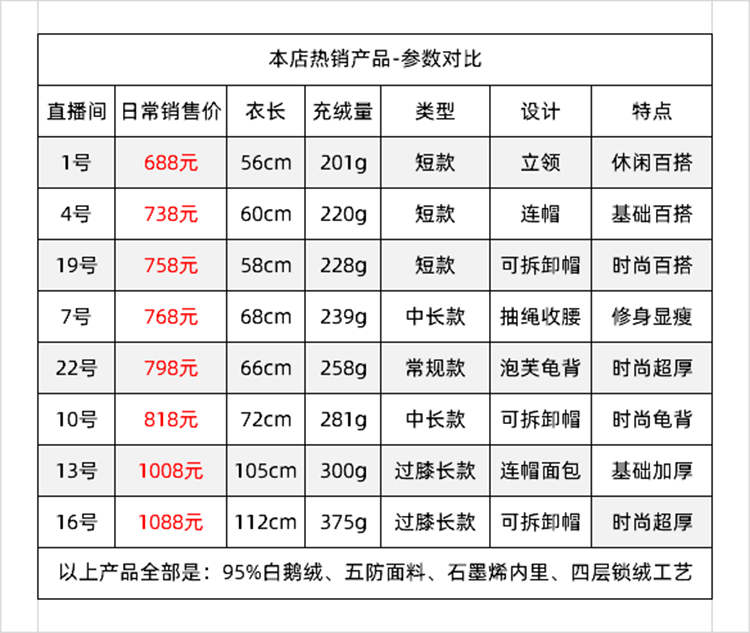 本店热销产品-参数对比

| 直播间 | 日常销售价 | 衣长 | 充绒量 | 类型 | 设计 | 特点 |
|---|---|---|---|---|---|---|
| 1号 | 688元 | 56cm | 201g | 短款 | 立领 | 休闲百搭 |
| 4号 | 738元 | 60cm | 220g | 短款 | 连帽 | 基础百搭 |
| 19号 | 758元 | 58cm | 228g | 短款 | 可拆卸帽 | 时尚百搭 |
| 7号 | 768元 | 68cm | 239g | 中长款 | 抽绳收腰 | 修身显瘦 |
| 22号 | 798元 | 66cm | 258g | 常规款 | 泡芙龟背 | 时尚超厚 |
| 10号 | 818元 | 72cm | 281g | 中长款 | 可拆卸帽 | 时尚龟背 |
| 13号 | 1008元 | 105cm | 300g | 过膝长款 | 连帽面包 | 基础加厚 |
| 16号 | 1088元 | 112cm | 375g | 过膝长款 | 可拆卸帽 | 时尚超厚 |

以上产品全部是：95%白鹅绒、五防面料、石墨烯内里、四层锁绒工艺